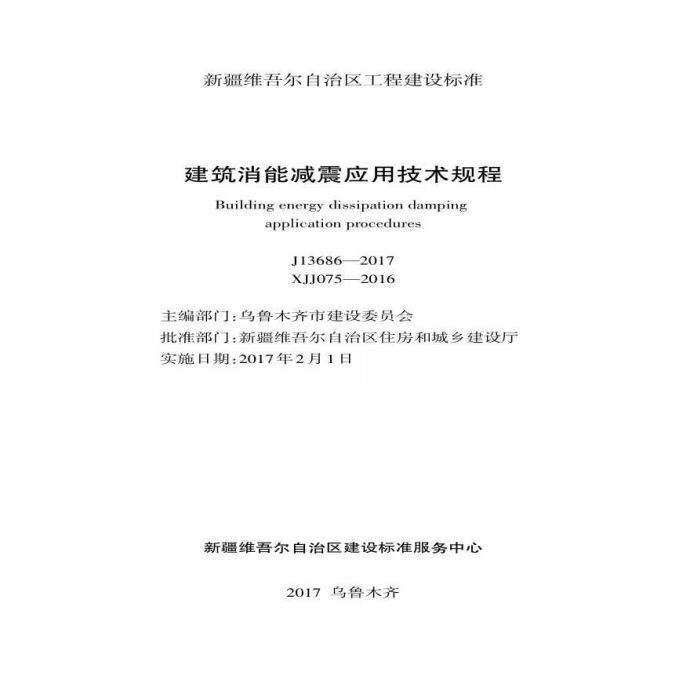 新疆维吾尔自治区工程建设标准

建筑消能减震应用技术规程

Building energy dissipation damping application procedures

J13686—2017
XJJ075—2016

主编部门:乌鲁木齐市建设委员会
批准部门:新疆维吾尔自治区住房和城乡建设厅
实施日期:2017年2月1日

新疆维吾尔自治区建设标准服务中心

2017 乌鲁木齐